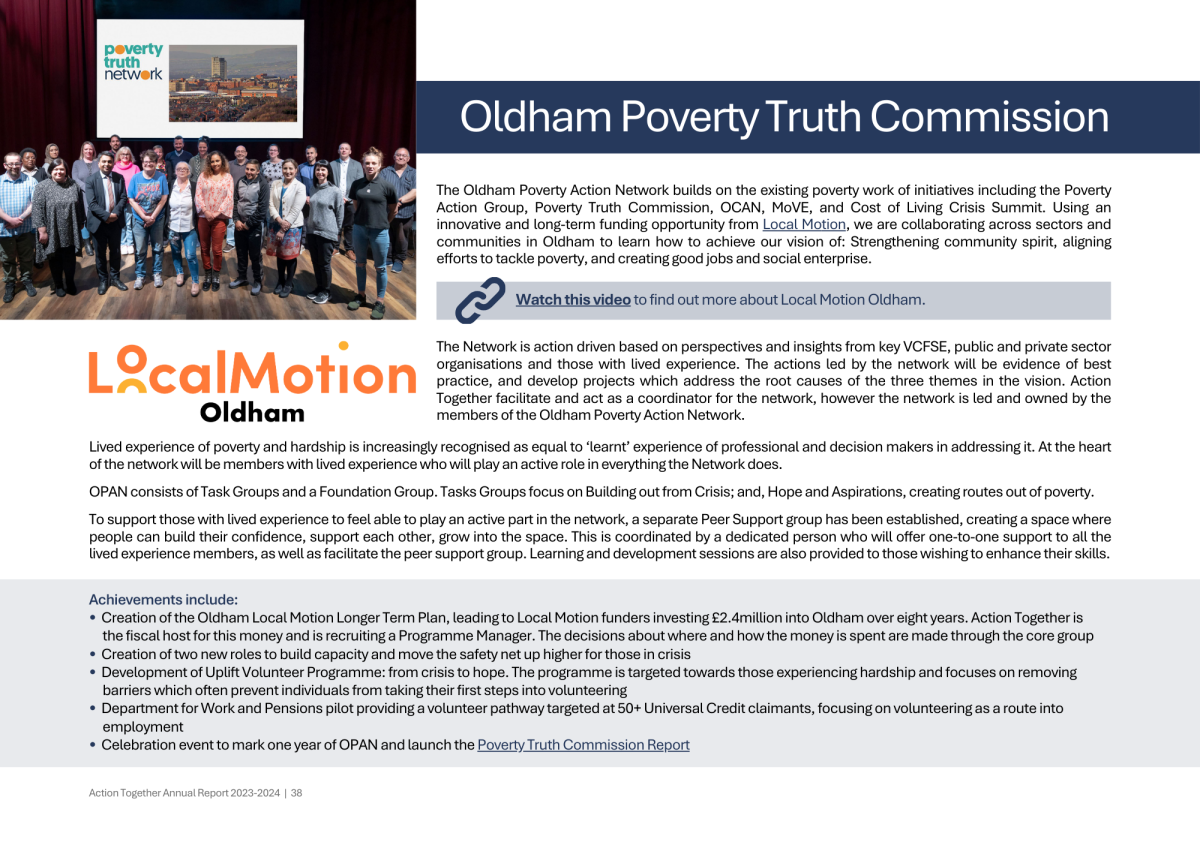 poverty truth network

Oldham Poverty Truth Commission

The Oldham Poverty Action Network builds on the existing poverty work of initiatives including the Poverty Action Group, Poverty Truth Commission, OCAN, MoVE, and Cost of Living Crisis Summit. Using an innovative and long-term funding opportunity from Local Motion, we are collaborating across sectors and communities in Oldham to learn how to achieve our vision of: Strengthening community spirit, aligning efforts to tackle poverty, and creating good jobs and social enterprise.

Watch this video to find out more about Local Motion Oldham.

LocalMotion Oldham

The Network is action driven based on perspectives and insights from key VCFSE, public and private sector organisations and those with lived experience. The actions led by the network will be evidence of best practice, and develop projects which address the root causes of the three themes in the vision. Action Together facilitate and act as a coordinator for the network, however the network is led and owned by the members of the Oldham Poverty Action Network.

Lived experience of poverty and hardship is increasingly recognised as equal to 'learnt' experience of professional and decision makers in addressing it. At the heart of the network will be members with lived experience who will play an active role in everything the Network does.

OPAN consists of Task Groups and a Foundation Group. Tasks Groups focus on Building out from Crisis; and, Hope and Aspirations, creating routes out of poverty.

To support those with lived experience to feel able to play an active part in the network, a separate Peer Support group has been established, creating a space where people can build their confidence, support each other, grow into the space. This is coordinated by a dedicated person who will offer one-to-one support to all the lived experience members, as well as facilitate the peer support group. Learning and development sessions are also provided to those wishing to enhance their skills.

Achievements include:
• Creation of the Oldham Local Motion Longer Term Plan, leading to Local Motion funders investing £2.4million into Oldham over eight years. Action Together is the fiscal host for this money and is recruiting a Programme Manager. The decisions about where and how the money is spent are made through the core group
• Creation of two new roles to build capacity and move the safety net up higher for those in crisis
• Development of Uplift Volunteer Programme: from crisis to hope. The programme is targeted towards those experiencing hardship and focuses on removing barriers which often prevent individuals from taking their first steps into volunteering
• Department for Work and Pensions pilot providing a volunteer pathway targeted at 50+ Universal Credit claimants, focusing on volunteering as a route into employment
• Celebration event to mark one year of OPAN and launch the Poverty Truth Commission Report

Action Together Annual Report 2023-2024 | 38